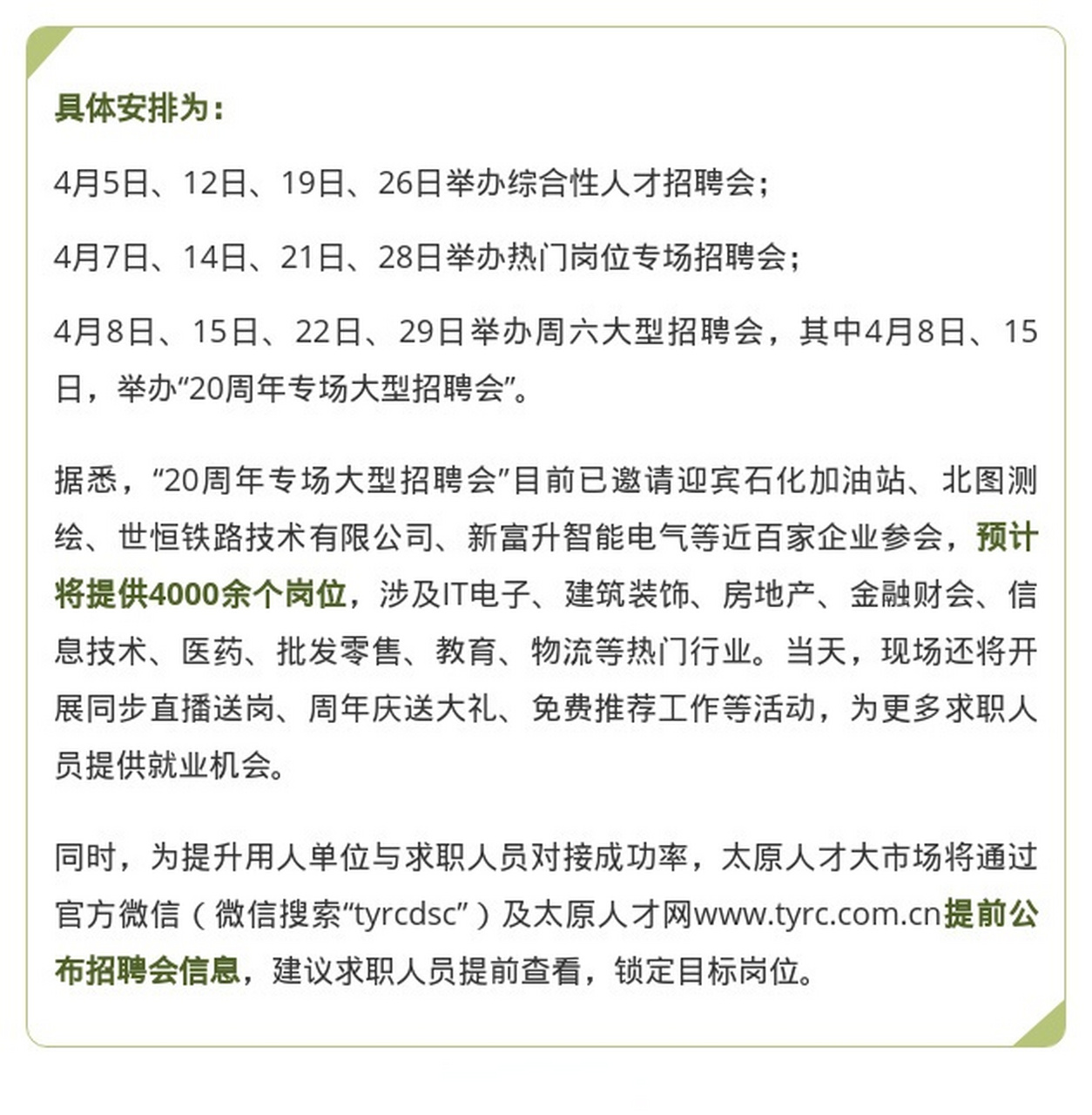 具体安排为：

4月5日、12日、19日、26日举办综合性人才招聘会；

4月7日、14日、21日、28日举办热门岗位专场招聘会；

4月8日、15日、22日、29日举办周六大型招聘会，其中4月8日、15日，举办“20周年专场大型招聘会”。

据悉，“20周年专场大型招聘会”目前已邀请迎宾石化加油站、北图测绘、世恒铁路技术有限公司、新富升智能电气等近百家企业参会，预计将提供4000余个岗位，涉及IT电子、建筑装饰、房地产、金融财会、信息技术、医药、批发零售、教育、物流等热门行业。当天，现场还将开展同步直播送岗、周年庆送大礼、免费推荐工作等活动，为更多求职人员提供就业机会。

同时，为提升用人单位与求职人员对接成功率，太原人才大市场将通过官方微信（微信搜索“tyrcdsc”）及太原人才网www.tyrc.com.cn提前公布招聘会信息，建议求职人员提前查看，锁定目标岗位。